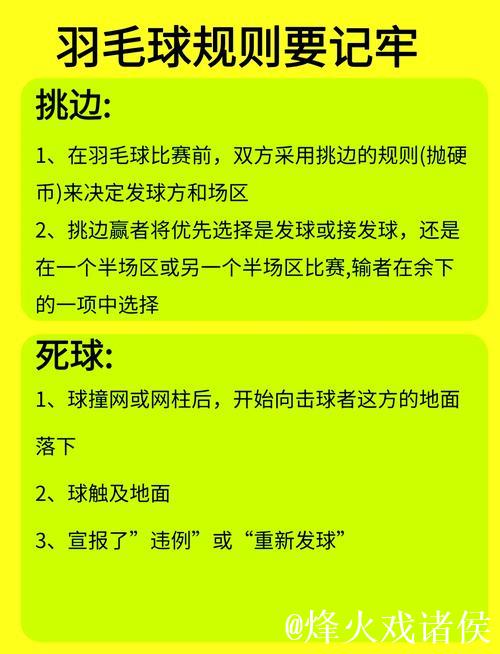 羽毛球规则要记牢

挑边:

1、在羽毛球比赛前，双方采用挑边的规则(抛硬币)来决定发球方和场区

2、挑边赢者将优先选择是发球或接发球，还是在一个半场区或另一个半场区比赛,输者在余下的一项中选择

死球:

1、球撞网或网柱后，开始向击球者这方的地面落下

2、球触及地面

3、宣报了”违例”或“重新发球”

@烽火戏诸侯